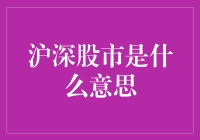 沪深股市是什么意思